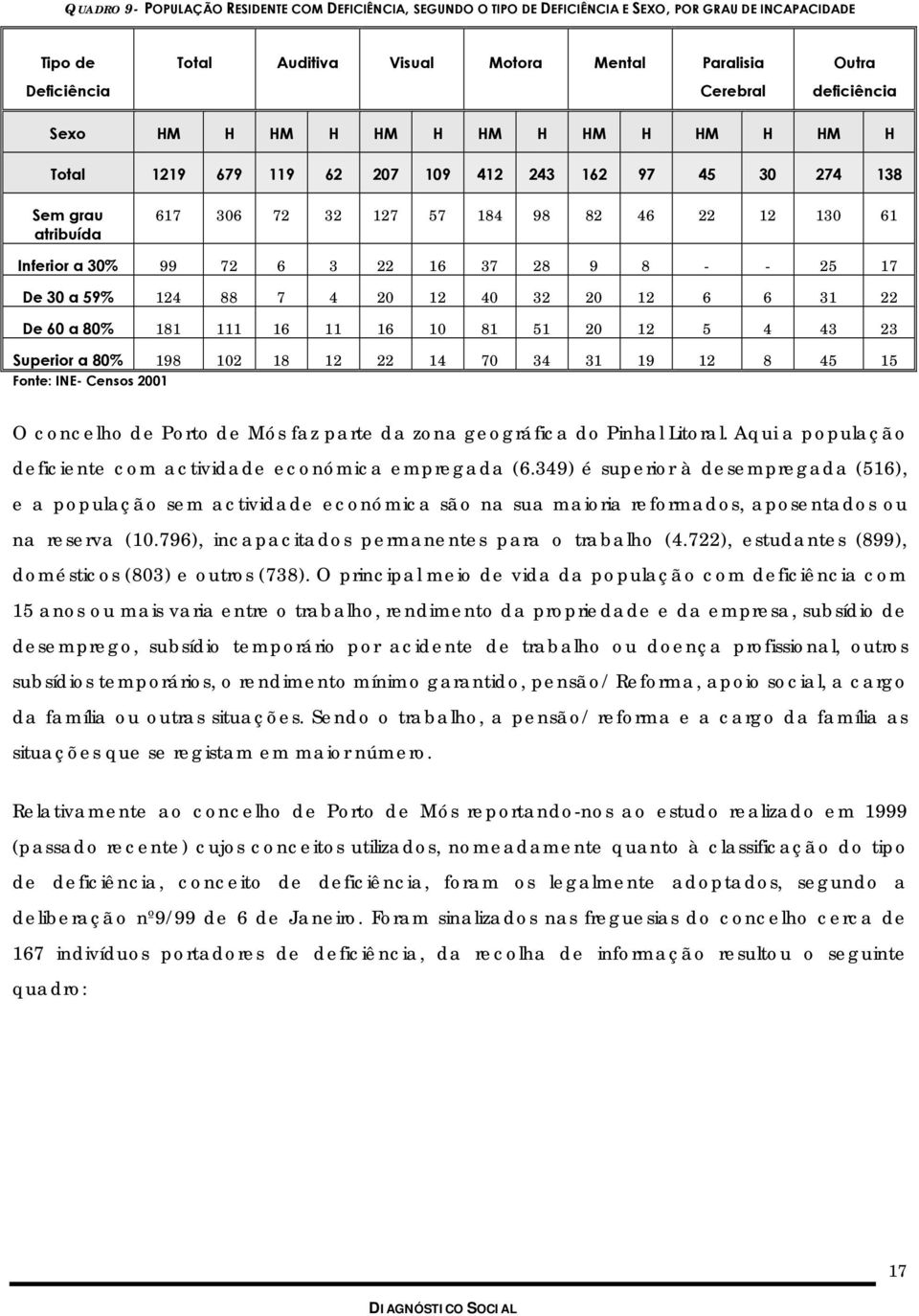 QUADRO 9- POPULAÇÃO RESIDENTE COM DEFICIÊNCIA, SEGUNDO O TIPO DE DEFICIÊNCIA E SEXO, POR GRAU DE INCAPACIDADE

| Tipo de Deficiência | Total | | Auditiva | | Visual | | Motora | | Mental | | Paralisia Cerebral | | Outra deficiência | |
|---|---|---|---|---|---|---|---|---|---|---|---|---|---|---|
| Sexo | HM | H | HM | H | HM | H | HM | H | HM | H | HM | H | HM | H |
| Total | 1219 | 679 | 119 | 62 | 207 | 109 | 412 | 243 | 162 | 97 | 45 | 30 | 274 | 138 |
| Sem grau atribuída | 617 | 306 | 72 | 32 | 127 | 57 | 184 | 98 | 82 | 46 | 22 | 12 | 130 | 61 |
| Inferior a 30% | 99 | 72 | 6 | 3 | 22 | 16 | 37 | 28 | 9 | 8 | - | - | 25 | 17 |
| De 30 a 59% | 124 | 88 | 7 | 4 | 20 | 12 | 40 | 32 | 20 | 12 | 6 | 6 | 31 | 22 |
| De 60 a 80% | 181 | 111 | 16 | 11 | 16 | 10 | 81 | 51 | 20 | 12 | 5 | 4 | 43 | 23 |
| Superior a 80% | 198 | 102 | 18 | 12 | 22 | 14 | 70 | 34 | 31 | 19 | 12 | 8 | 45 | 15 |

Fonte: INE- Censos 2001

O concelho de Porto de Mós faz parte da zona geográfica do Pinhal Litoral. Aqui a população deficiente com actividade económica empregada (6.349) é superior à desempregada (516), e a população sem actividade económica são na sua maioria reformados, aposentados ou na reserva (10.796), incapacitados permanentes para o trabalho (4.722), estudantes (899), domésticos (803) e outros (738). O principal meio de vida da população com deficiência com 15 anos ou mais varia entre o trabalho, rendimento da propriedade e da empresa, subsídio de desemprego, subsídio temporário por acidente de trabalho ou doença profissional, outros subsídios temporários, o rendimento mínimo garantido, pensão/ Reforma, apoio social, a cargo da família ou outras situações. Sendo o trabalho, a pensão/ reforma e a cargo da família as situações que se registam em maior número.

Relativamente ao concelho de Porto de Mós reportando-nos ao estudo realizado em 1999 (passado recente) cujos conceitos utilizados, nomeadamente quanto à classificação do tipo de deficiência, conceito de deficiência, foram os legalmente adoptados, segundo a deliberação nº9/99 de 6 de Janeiro. Foram sinalizados nas freguesias do concelho cerca de 167 indivíduos portadores de deficiência, da recolha de informação resultou o seguinte quadro:

17

DIAGNÓSTICO SOCIAL